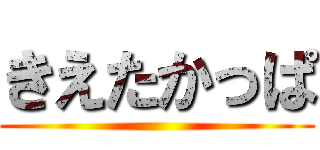 きえたかっぱ